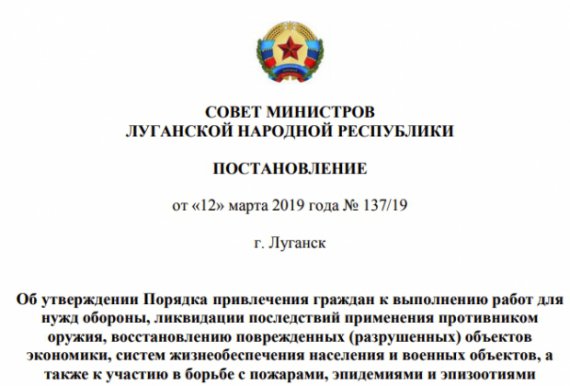 СОВЕТ МИНИСТРОВ
ЛУГАНСКОЙ НАРОДНОЙ РЕСПУБЛИКИ

ПОСТАНОВЛЕНИЕ

от «12» марта 2019 года № 137/19

г. Луганск

Об утверждении Порядка привлечения граждан к выполнению работ для нужд обороны, ликвидации последствий применения противником оружия, восстановлению поврежденных (разрушенных) объектов экономики, систем жизнеобеспечения населения и военных объектов, а также к участию в борьбе с пожарами, эпидемиями и эпизоотиями